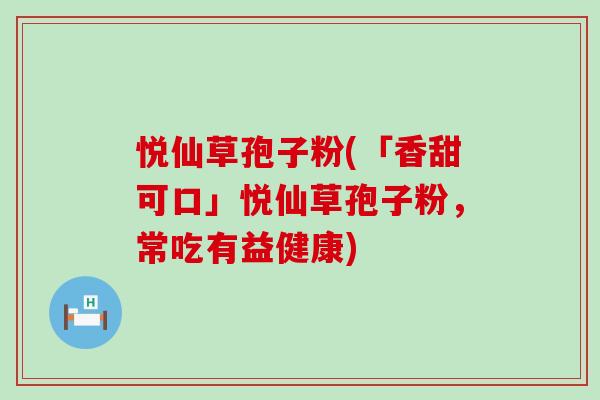 悦仙草孢子粉(「香甜可口」悦仙草孢子粉，常吃有益健康)

H